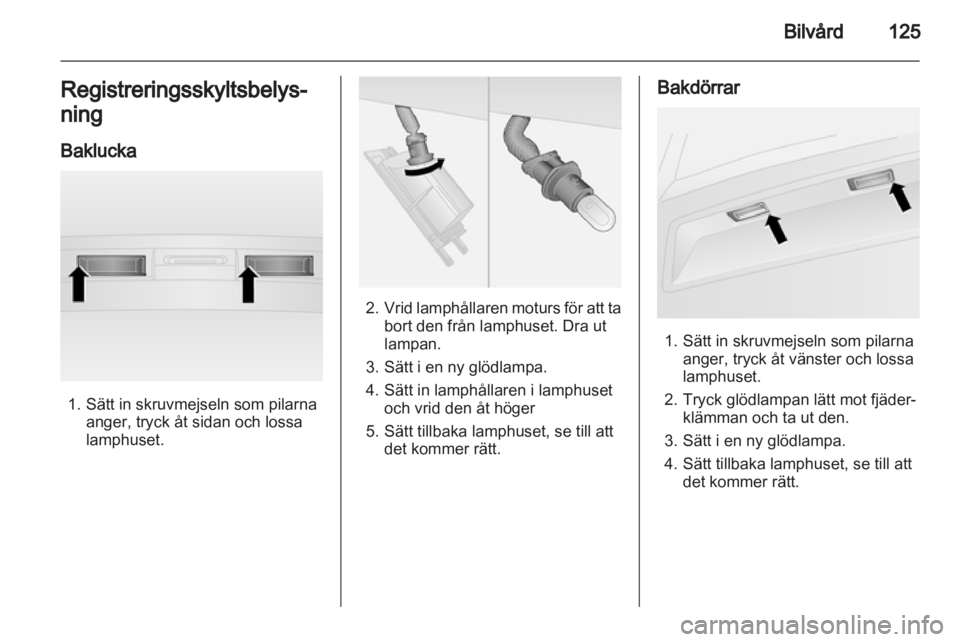 Bilvård 125

Registreringsskyltsbelysning

Baklucka

1. Sätt in skruvmejseln som pilarna anger, tryck åt sidan och lossa lamphuset.

2. Vrid lamphållaren moturs för att ta bort den från lamphuset. Dra ut lampan.

3. Sätt i en ny glödlampa.

4. Sätt in lamphållaren i lamphuset och vrid den åt höger

5. Sätt tillbaka lamphuset, se till att det kommer rätt.

Bakdörrar

1. Sätt in skruvmejseln som pilarna anger, tryck åt vänster och lossa lamphuset.

2. Tryck glödlampan lätt mot fjäderklämman och ta ut den.

3. Sätt i en ny glödlampa.

4. Sätt tillbaka lamphuset, se till att det kommer rätt.

carmanualsonline.info